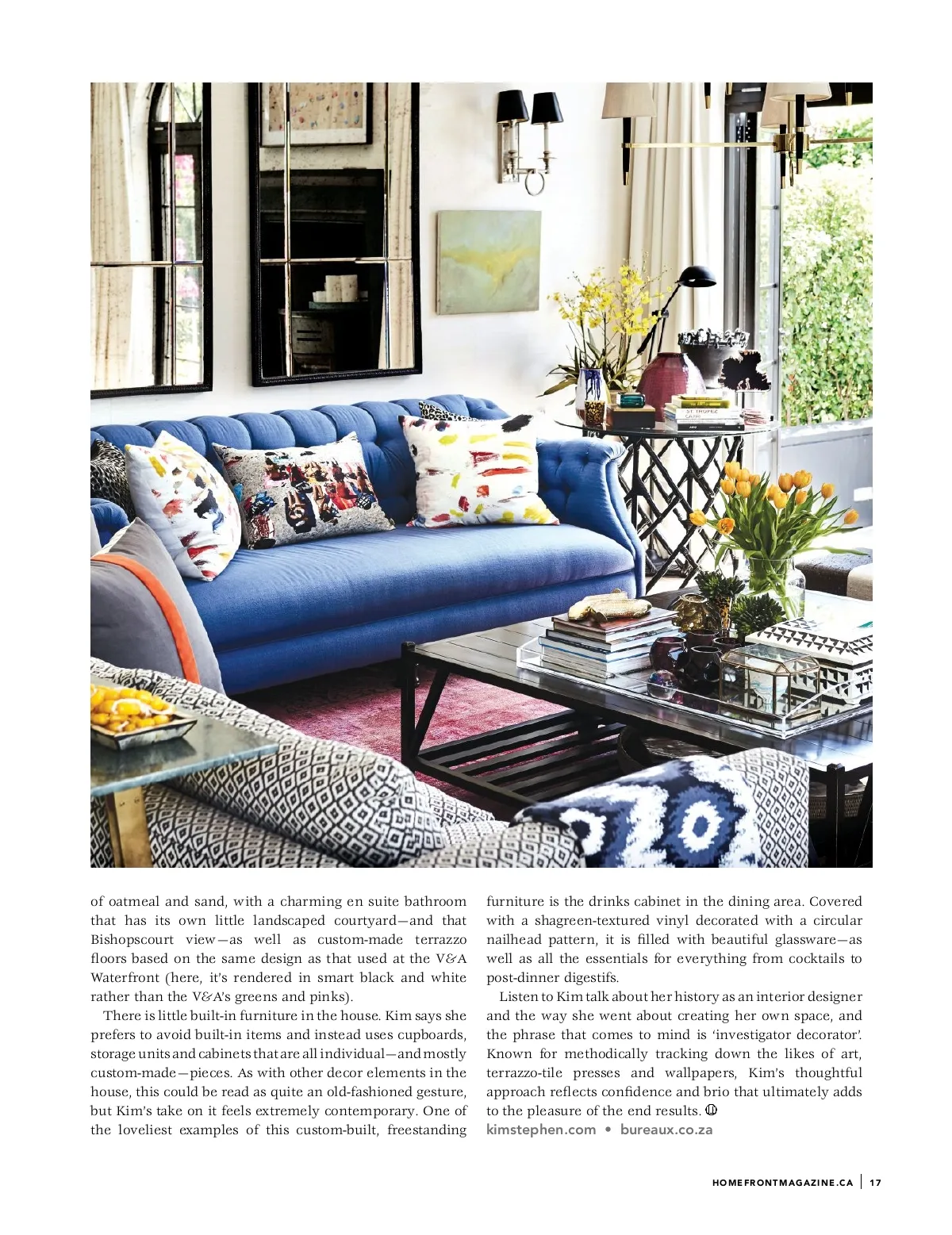 of oatmeal and sand, with a charming en suite bathroom that has its own little landscaped courtyard—and that Bishopscourt view—as well as custom-made terrazzo floors based on the same design as that used at the V&A Waterfront (here, it's rendered in smart black and white rather than the V&A's greens and pinks).

There is little built-in furniture in the house. Kim says she prefers to avoid built-in items and instead uses cupboards, storage units and cabinets that are all individual—and mostly custom-made—pieces. As with other decor elements in the house, this could be read as quite an old-fashioned gesture, but Kim's take on it feels extremely contemporary. One of the loveliest examples of this custom-built, freestanding furniture is the drinks cabinet in the dining area. Covered with a shagreen-textured vinyl decorated with a circular nailhead pattern, it is filled with beautiful glassware—as well as all the essentials for everything from cocktails to post-dinner digestifs.

Listen to Kim talk about her history as an interior designer and the way she went about creating her own space, and the phrase that comes to mind is 'investigator decorator'. Known for methodically tracking down the likes of art, terrazzo-tile presses and wallpapers, Kim's thoughtful approach reflects confidence and brio that ultimately adds to the pleasure of the end results.

kimstephen.com • bureaux.co.za

HOMEFRONTMAGAZINE.CA | 17